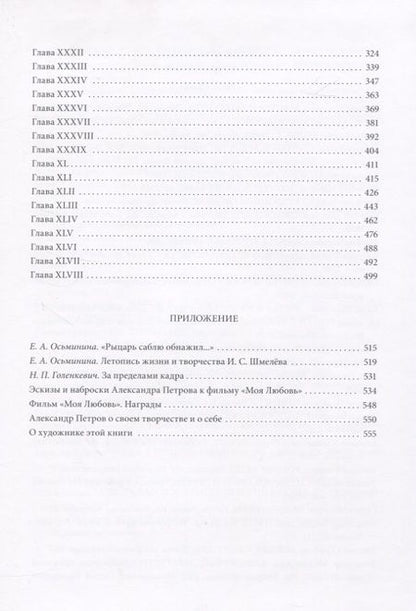 Глава XXXII 324
Глава XXXIII 339
Глава XXXIV 347
Глава XXXV 363
Глава XXXVI 369
Глава XXXVII 381
Глава XXXVIII 392
Глава XXXIX 404
Глава XL 411
Глава XLI 415
Глава XLII 426
Глава XLIII 443
Глава XLIV 462
Глава XLV 476
Глава XLVI 488
Глава XLVII 492
Глава XLVIII 499

ПРИЛОЖЕНИЕ

Е. А. Осьминина. «Рыцарь саблю обнажил...» 515
Е. А. Осьминина. Летопись жизни и творчества И. С. Шмелёва 519
Н. П. Голенкевич. За пределами кадра 531
Эскизы и наброски Александра Петрова к фильму «Моя Любовь» 534
Фильм «Моя Любовь». Награды 548
Александр Петров о своем творчестве и о себе 550
О художнике этой книги 555